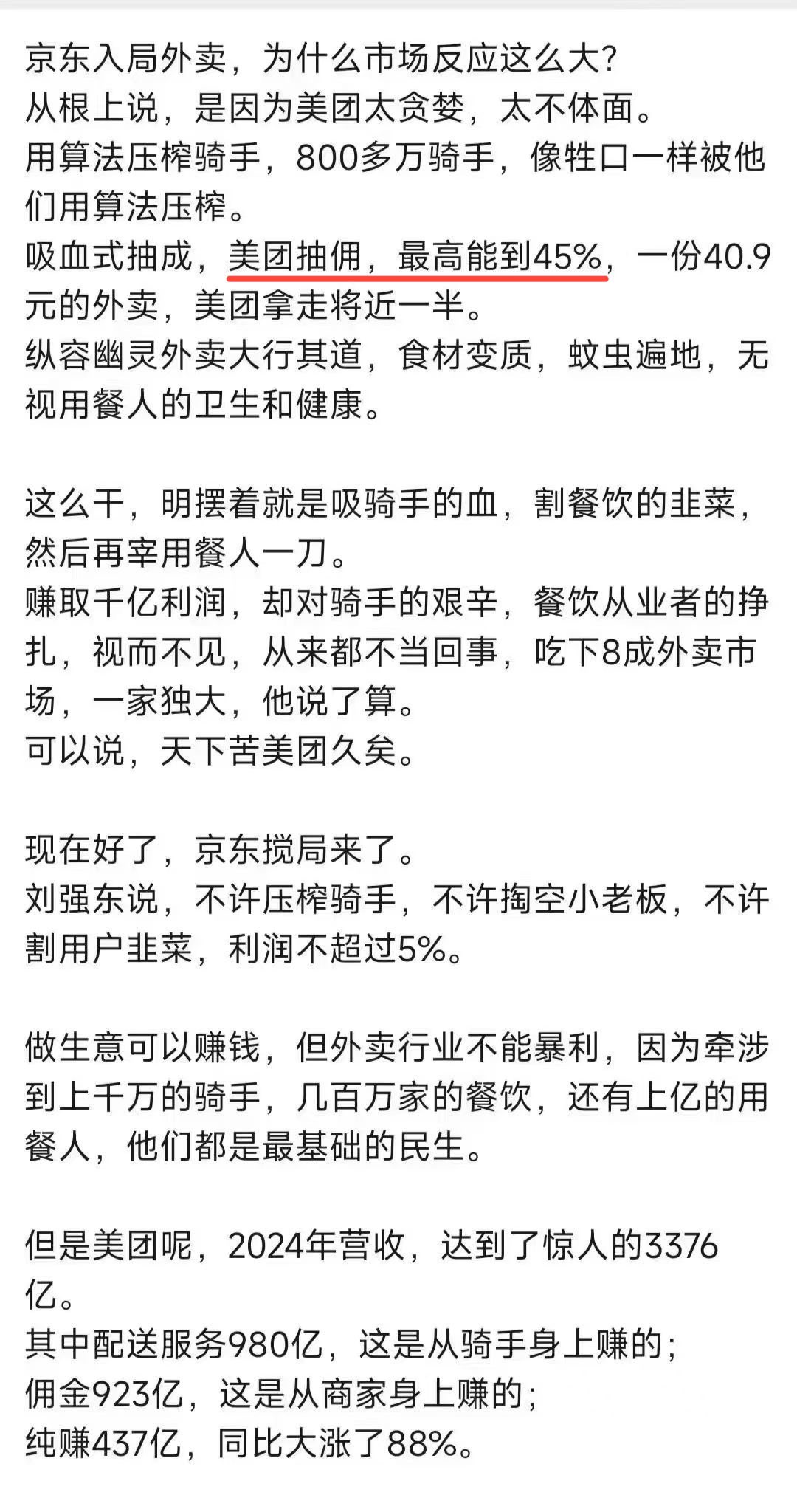 京东入局外卖，为什么市场反应这么大?
从根上说，是因为美团太贪婪，太不体面。
用算法压榨骑手，800多万骑手，像牲口一样被他们用算法压榨。
吸血式抽成，美团抽佣，最高能到45%，一份40.9元的外卖，美团拿走将近一半。
纵容幽灵外卖大行其道，食材变质，蚊虫遍地，无视用餐人的卫生和健康。

这么干，明摆着就是吸骑手的血，割餐饮的韭菜，然后再宰用餐人一刀。
赚取千亿利润，却对骑手的艰辛，餐饮从业者的挣扎，视而不见，从来都不当回事，吃下8成外卖市场，一家独大，他说了算。
可以说，天下苦美团久矣。

现在好了，京东搅局来了。
刘强东说，不许压榨骑手，不许掏空小老板，不许割用户韭菜，利润不超过5%。

做生意可以赚钱，但外卖行业不能暴利，因为牵涉到上千万的骑手，几百万家的餐饮，还有上亿的用餐人，他们都是最基础的民生。

但是美团呢，2024年营收，达到了惊人的3376亿。
其中配送服务980亿，这是从骑手身上赚的;
佣金923亿，这是从商家身上赚的;
纯赚437亿，同比大涨了88%。